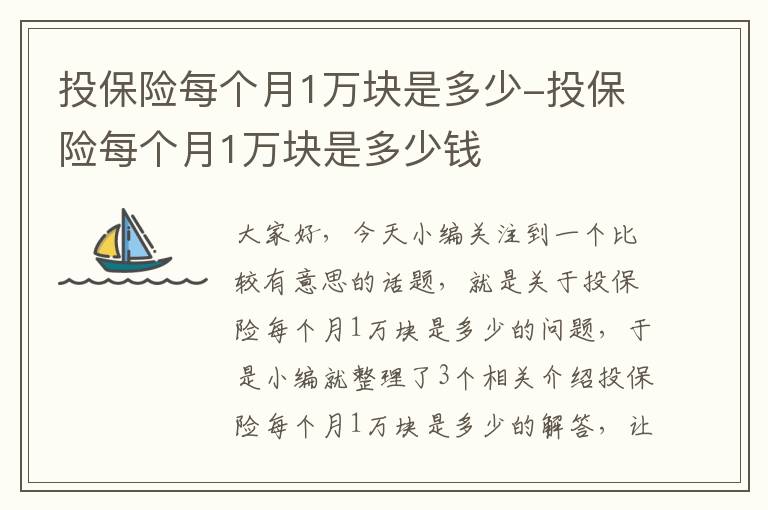 投保险每个月1万块是多少–投保险每个月1万块是多少钱

大家好，今天小编关注到一个比较有意思的话题，就是关于投保险每个月1万块是多少的问题，于是小编就整理了3个相关介绍投保险每个月1万块是多少的解答，让